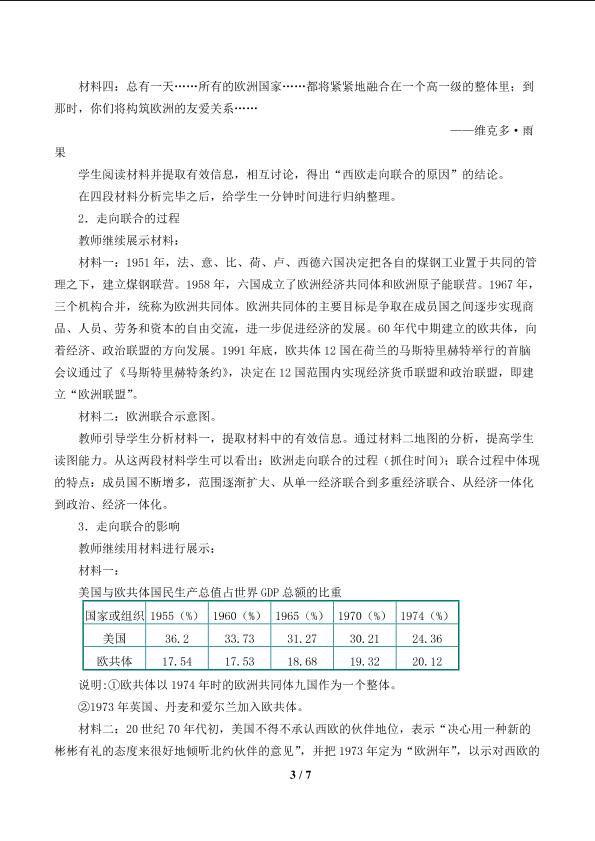 材料四：总有一天……所有的欧洲国家……都将紧紧地融合在一个高一级的整体里；到那时，你们将构筑欧洲的友爱关系……

——维克多·雨果

学生阅读材料并提取有效信息，相互讨论，得出“西欧走向联合的原因”的结论。

在四段材料分析完毕之后，给学生一分钟时间进行归纳整理。

2．走向联合的过程

教师继续展示材料：

材料一：1951年，法、意、比、荷、卢、西德六国决定把各自的煤钢工业置于共同的管理之下，建立煤钢联营。1958年，六国成立了欧洲经济共同体和欧洲原子能联营。1967年，三个机构合并，统称为欧洲共同体。欧洲共同体的主要目标是争取在成员国之间逐步实现商品、人员、劳务和资本的自由交流，进一步促进经济的发展。60年代中期建立的欧共体，向着经济、政治联盟的方向发展。1991年底，欧共体12国在荷兰的马斯特里赫特举行的首脑会议通过了《马斯特里赫特条约》，决定在12国范围内实现经济货币联盟和政治联盟，即建立“欧洲联盟”。

材料二：欧洲联合示意图。

教师引导学生分析材料一，提取材料中的有效信息。通过材料二地图的分析，提高学生读图能力。从这两段材料学生可以看出：欧洲走向联合的过程（抓住时间）；联合过程中体现的特点：成员国不断增多，范围逐渐扩大、从单一经济联合到多重经济联合、从经济一体化到政治、经济一体化。

3．走向联合的影响

教师继续用材料进行展示：

材料一：

美国与欧共体国民生产总值占世界GDP总额的比重

| 国家或组织 | 1955（%） | 1960（%） | 1965（%） | 1970（%） | 1974（%） |
|---|---|---|---|---|---|
| 美国 | 36.2 | 33.73 | 31.27 | 30.21 | 24.36 |
| 欧共体 | 17.54 | 17.53 | 18.68 | 19.32 | 20.12 |

说明：①欧共体以1974年时的欧洲共同体九国作为一个整体。

②1973年英国、丹麦和爱尔兰加入欧共体。

材料二：20世纪70年代初，美国不得不承认西欧的伙伴地位，表示“决心用一种新的彬彬有礼的态度来很好地倾听北约伙伴的意见”，并把1973年定为“欧洲年”，以示对西欧的

3 / 7